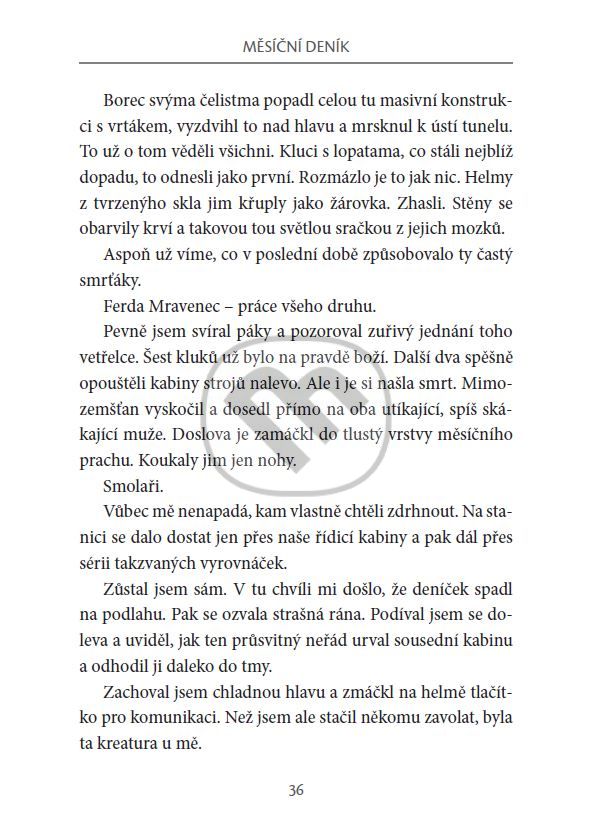 MĚSÍČNÍ DENÍK

Borec svýma čelistma popadl celou tu masivní konstrukci s vrtákem, vyzdvihl to nad hlavu a mrsknul k ústí tunelu. To už o tom věděli všichni. Kluci s lopatama, co stáli nejblíž dopadu, to odnesli jako první. Rozmázlo je to jak nic. Helmy z tvrzenýho skla jim křuply jako žárovka. Zhasli. Stěny se obarvily krví a takovou tou světlou sračkou z jejich mozků.

Aspoň už víme, co v poslední době způsobovalo ty častý smrťáky.

Ferda Mravenec – práce všeho druhu.

Pevně jsem svíral páky a pozoroval zuřivý jednání toho vetřelce. Šest kluků už bylo na pravdě boží. Další dva spěšně opouštěli kabiny strojů nalevo. Ale i je si našla smrt. Mimozemšťan vyskočil a dosedl přímo na oba utíkající, spíš skákající muže. Doslova je zamáčkl do tlustý vrstvy měsíčního prachu. Koukaly jim jen nohy.

Smolaři.

Vůbec mě nenapadá, kam vlastně chtěli zdrhnout. Na stanici se dalo dostat jen přes naše řídicí kabiny a pak dál přes sérii takzvaných vyrovnáček.

Zůstal jsem sám. V tu chvíli mi došlo, že deníček spadl na podlahu. Pak se ozvala strašná rána. Podíval jsem se doleva a uviděl, jak ten průsvitný neřád urval sousední kabinu a odhodil ji daleko do tmy.

Zachoval jsem chladnou hlavu a zmáčkl na helmě tlačítko pro komunikaci. Než jsem ale stačil někomu zavolat, byla ta kreatura u mě.

36